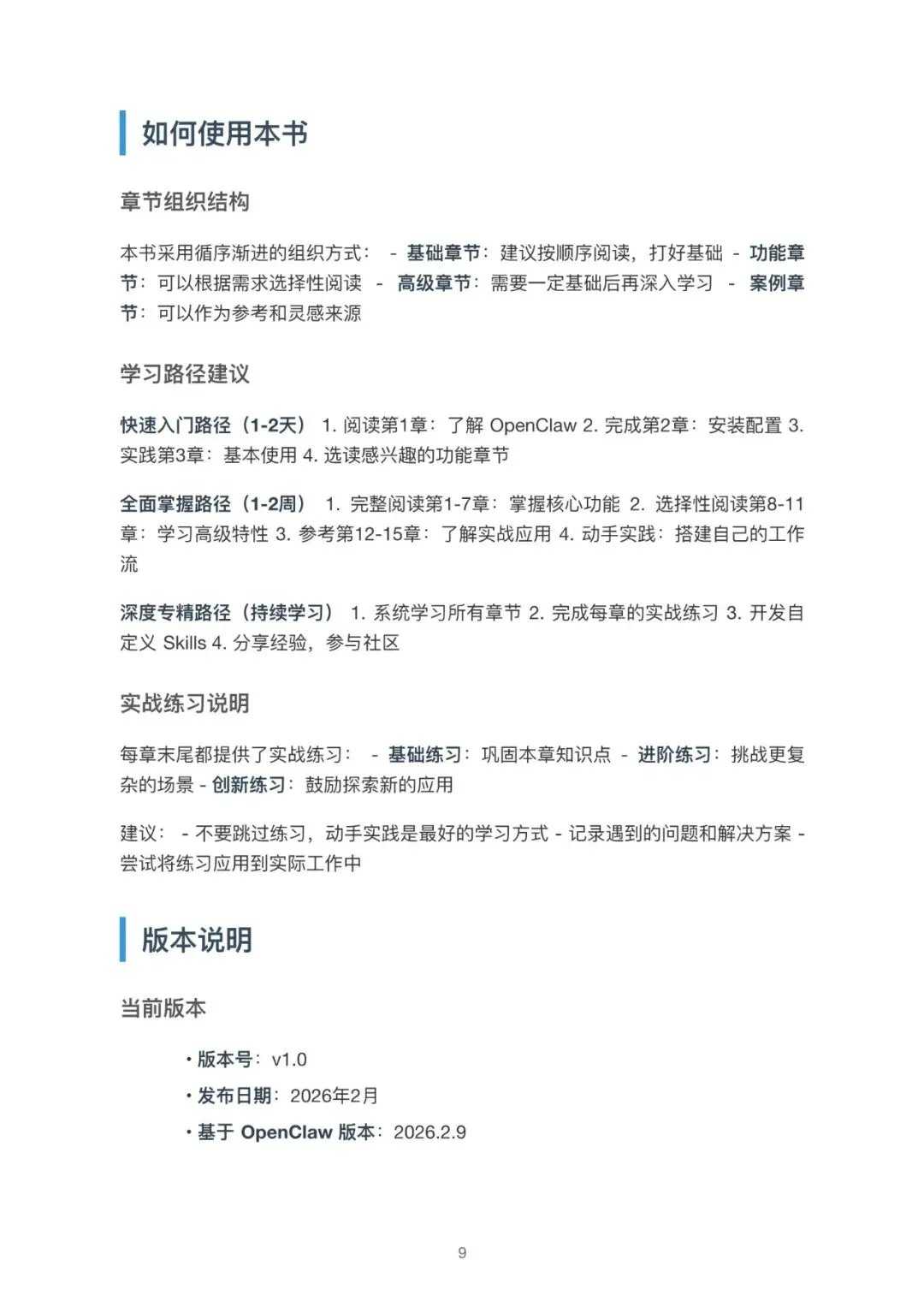 如何使用本书

章节组织结构

本书采用循序渐进的组织方式： - 基础章节：建议按顺序阅读，打好基础 - 功能章节：可以根据需求选择性阅读 - 高级章节：需要一定基础后再深入学习 - 案例章节：可以作为参考和灵感来源

学习路径建议

快速入门路径（1-2天） 1. 阅读第1章：了解 OpenClaw 2. 完成第2章：安装配置 3. 实践第3章：基本使用 4. 选读感兴趣的功能章节

全面掌握路径（1-2周） 1. 完整阅读第1-7章：掌握核心功能 2. 选择性阅读第8-11章：学习高级特性 3. 参考第12-15章：了解实战应用 4. 动手实践：搭建自己的工作流

深度专精路径（持续学习） 1. 系统学习所有章节 2. 完成每章的实战练习 3. 开发自定义 Skills 4. 分享经验，参与社区

实战练习说明

每章末尾都提供了实战练习： - 基础练习：巩固本章知识点 - 进阶练习：挑战更复杂的场景 - 创新练习：鼓励探索新的应用

建议： - 不要跳过练习，动手实践是最好的学习方式 - 记录遇到的问题和解决方案 - 尝试将练习应用到实际工作中

版本说明

当前版本

• 版本号：v1.0
• 发布日期：2026年2月
• 基于 OpenClaw 版本：2026.2.9

9